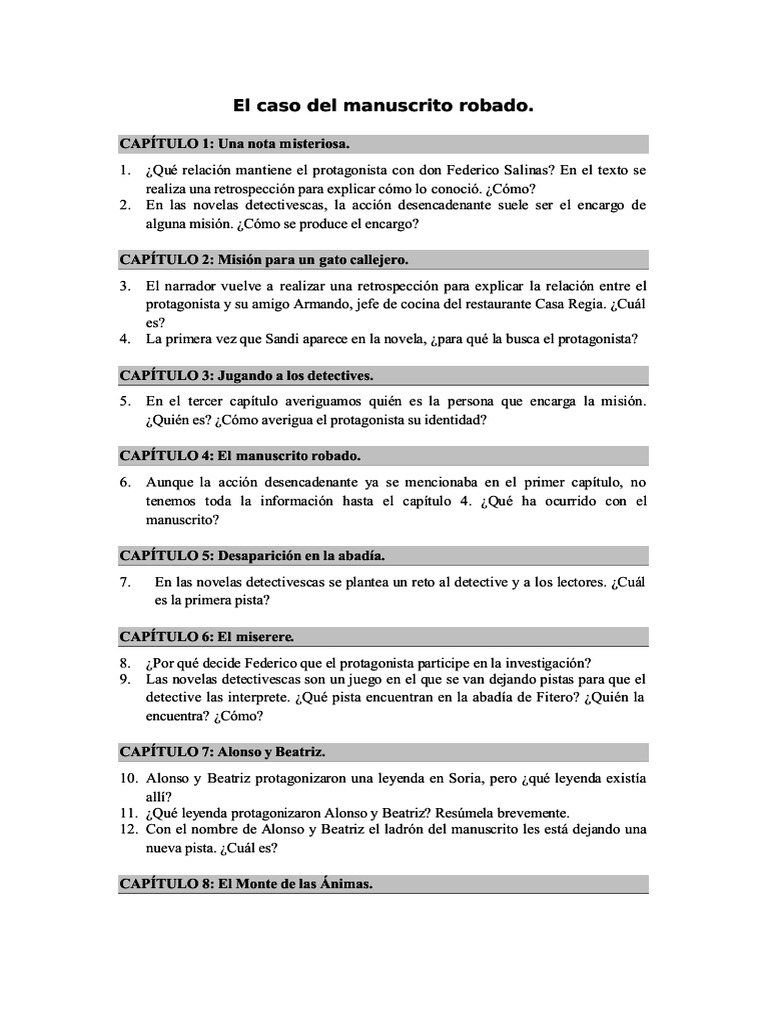 El caso del manuscrito robado.

CAPÍTULO 1: Una nota misteriosa.

1. ¿Qué relación mantiene el protagonista con don Federico Salinas? En el texto se realiza una retrospección para explicar cómo lo conoció. ¿Cómo?
2. En las novelas detectivescas, la acción desencadenante suele ser el encargo de alguna misión. ¿Cómo se produce el encargo?

CAPÍTULO 2: Misión para un gato callejero.

3. El narrador vuelve a realizar una retrospección para explicar la relación entre el protagonista y su amigo Armando, jefe de cocina del restaurante Casa Regia. ¿Cuál es?
4. La primera vez que Sandi aparece en la novela, ¿para qué la busca el protagonista?

CAPÍTULO 3: Jugando a los detectives.

5. En el tercer capítulo averiguamos quién es la persona que encarga la misión. ¿Quién es? ¿Cómo averigua el protagonista su identidad?

CAPÍTULO 4: El manuscrito robado.

6. Aunque la acción desencadenante ya se mencionaba en el primer capítulo, no tenemos toda la información hasta el capítulo 4. ¿Qué ha ocurrido con el manuscrito?

CAPÍTULO 5: Desaparición en la abadía.

7. En las novelas detectivescas se plantea un reto al detective y a los lectores. ¿Cuál es la primera pista?

CAPÍTULO 6: El miserere.

8. ¿Por qué decide Federico que el protagonista participe en la investigación?
9. Las novelas detectivescas son un juego en el que se van dejando pistas para que el detective las interprete. ¿Qué pista encuentran en la abadía de Fitero? ¿Quién la encuentra? ¿Cómo?

CAPÍTULO 7: Alonso y Beatriz.

10. Alonso y Beatriz protagonizaron una leyenda en Soria, pero ¿qué leyenda existía allí?
11. ¿Qué leyenda protagonizaron Alonso y Beatriz? Resúmela brevemente.
12. Con el nombre de Alonso y Beatriz el ladrón del manuscrito les está dejando una nueva pista. ¿Cuál es?

CAPÍTULO 8: El Monte de las Ánimas.